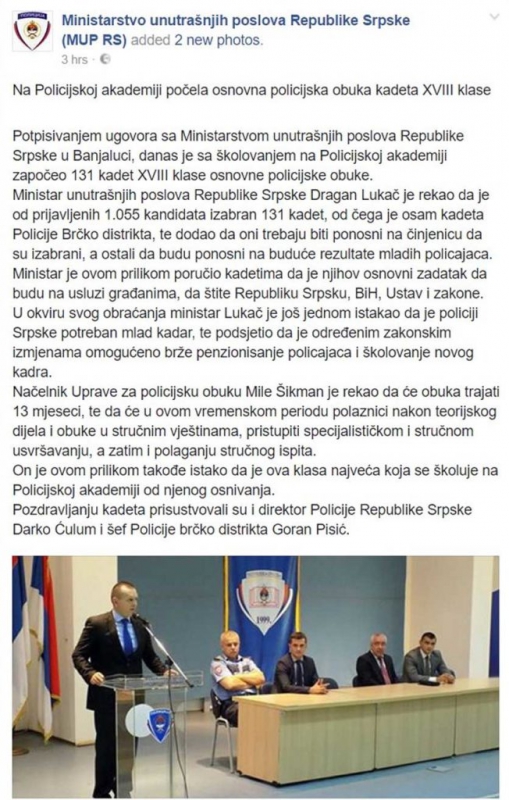 Ministarstvo unutrašnjih poslova Republike Srpske (MUP RS) added 2 new photos.
3 hrs ·

Na Policijskoj akademiji počela osnovna policijska obuka kadeta XVIII klase

Potpisivanjem ugovora sa Ministarstvom unutrašnjih poslova Republike Srpske u Banjaluci, danas je sa školovanjem na Policijskoj akademiji započeo 131 kadet XVIII klase osnovne policijske obuke.
Ministar unutrašnjih poslova Republike Srpske Dragan Lukač je rekao da je od prijavljenih 1.055 kandidata izabran 131 kadet, od čega je osam kadeta Policije Brčko distrikta, te dodao da oni trebaju biti ponosni na činjenicu da su izabrani, a ostali da budu ponosni na buduće rezultate mladih policajaca.
Ministar je ovom prilikom poručio kadetima da je njihov osnovni zadatak da budu na usluzi građanima, da štite Republiku Srpsku, BiH, Ustav i zakone.
U okviru svog obraćanja ministar Lukač je još jednom istakao da je policiji Srpske potreban mlad kadar, te podsjetio da je određenim zakonskim izmjenama omogućeno brže penzionisanje policajaca i školovanje novog kadra.
Načelnik Uprave za policijsku obuku Mile Šikman je rekao da će obuka trajati 13 mjeseci, te da će u ovom vremenskom periodu polaznici nakon teorijskog dijela i obuke u stručnim vještinama, pristupiti specijalističkom i stručnom usvršavanju, a zatim i polaganju stručnog ispita.
On je ovom prilikom takođe istako da je ova klasa najveća koja se školuje na Policijskoj akademiji od njenog osnivanja.
Pozdravljanju kadeta prisustvovali su i direktor Policije Republike Srpske Darko Ćulum i šef Policije brčko distrikta Goran Pisić.

1999.